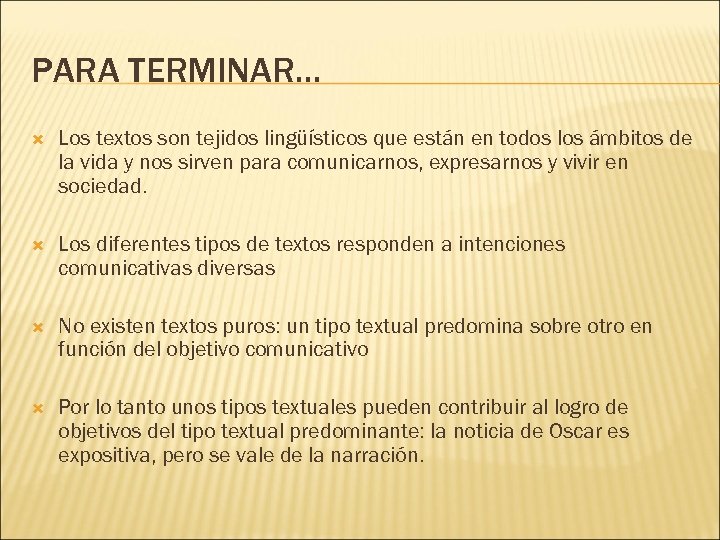 PARA TERMINAR…

Los textos son tejidos lingüísticos que están en todos los ámbitos de la vida y nos sirven para comunicarnos, expresarnos y vivir en sociedad.

Los diferentes tipos de textos responden a intenciones comunicativas diversas

No existen textos puros: un tipo textual predomina sobre otro en función del objetivo comunicativo

Por lo tanto unos tipos textuales pueden contribuir al logro de objetivos del tipo textual predominante: la noticia de Oscar es expositiva, pero se vale de la narración.